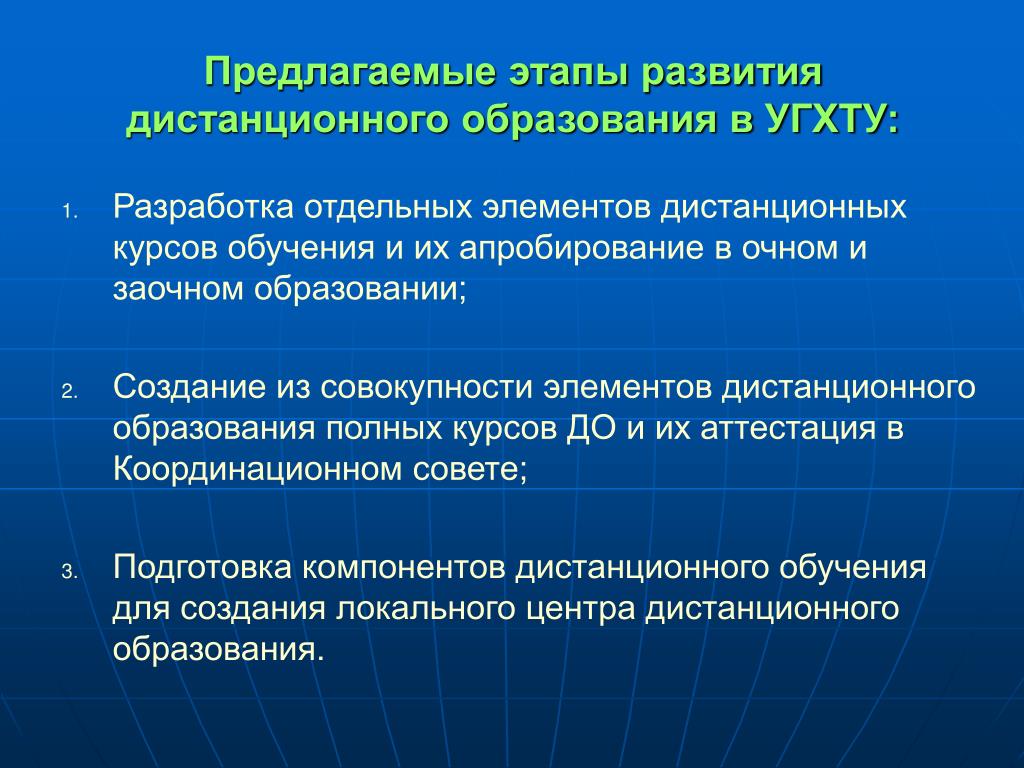 Предлагаемые этапы развития дистанционного образования в УГХТУ:

1. Разработка отдельных элементов дистанционных курсов обучения и их апробирование в очном и заочном образовании;

2. Создание из совокупности элементов дистанционного образования полных курсов ДО и их аттестация в Координационном совете;

3. Подготовка компонентов дистанционного обучения для создания локального центра дистанционного образования.